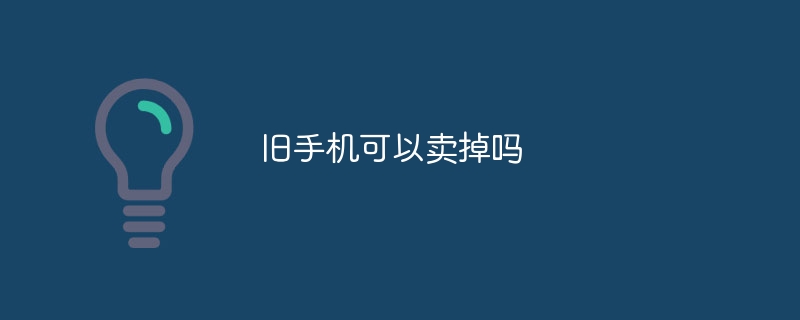 旧手机可以卖掉吗